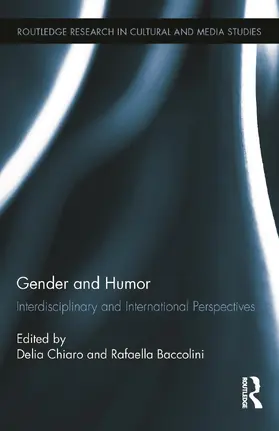 ROUTLEDGE RESEARCH IN CULTURAL AND MEDIA STUDIES

Gender and Humor

Interdisciplinary and International Perspectives

Edited by
Delia Chiaro and Rafaella Baccolini

ROUTLEDGE